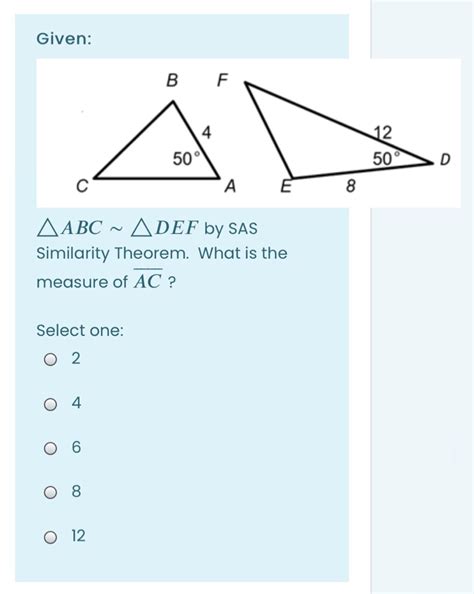 Given:

B F
4
12
50°
50°
D
C
A E
8

$\triangle ABC \sim \triangle DEF$ by SAS Similarity Theorem. What is the measure of $\overline{AC}$ ?

Select one:

2

4

6

8

12